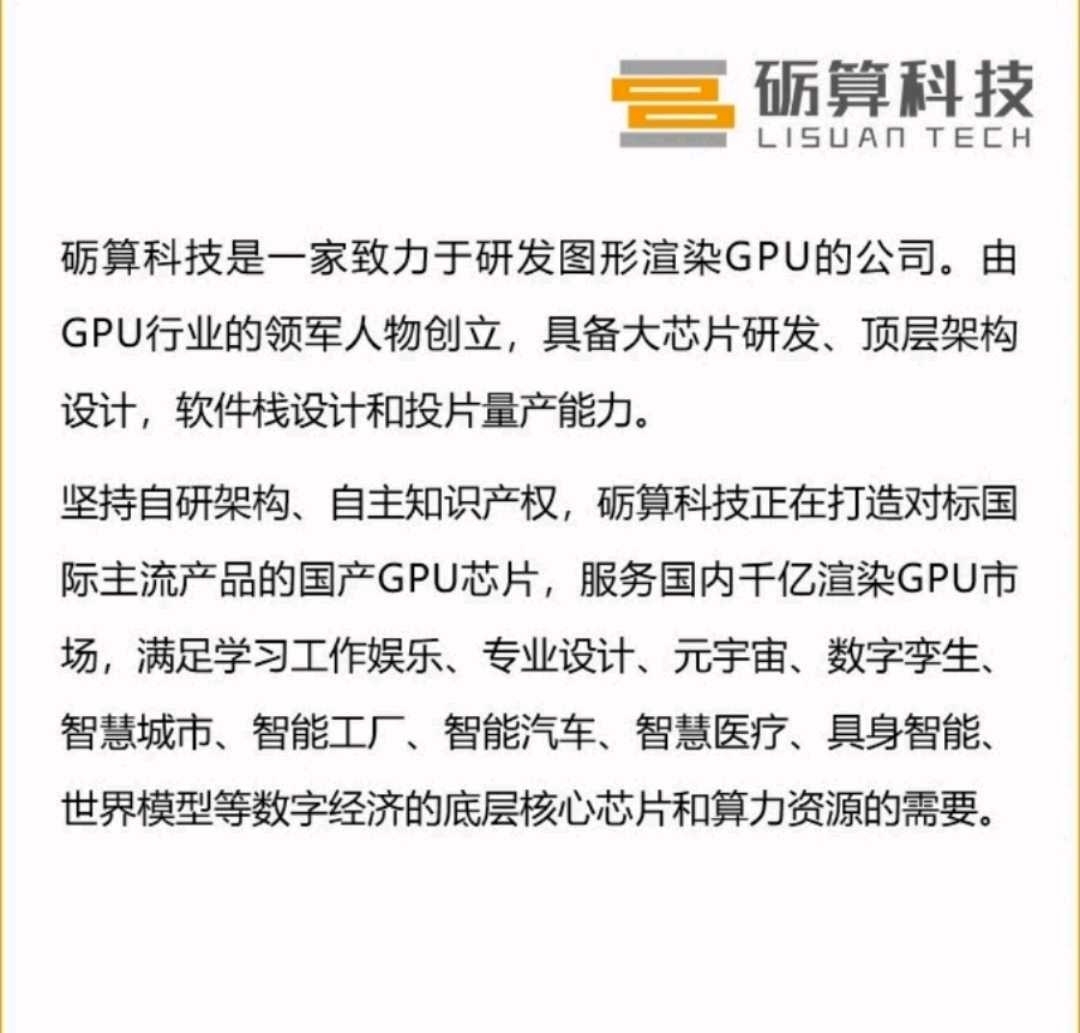 砺算科技
LISUAN TECH

砺算科技是一家致力于研发图形渲染GPU的公司。由GPU行业的领军人物创立，具备大芯片研发、顶层架构设计，软件栈设计和投片量产能力。

坚持自研架构、自主知识产权，砺算科技正在打造对标国际主流产品的国产GPU芯片，服务国内千亿渲染GPU市场，满足学习工作娱乐、专业设计、元宇宙、数字孪生、智慧城市、智能工厂、智能汽车、智慧医疗、具身智能、世界模型等数字经济的底层核心芯片和算力资源的需要。